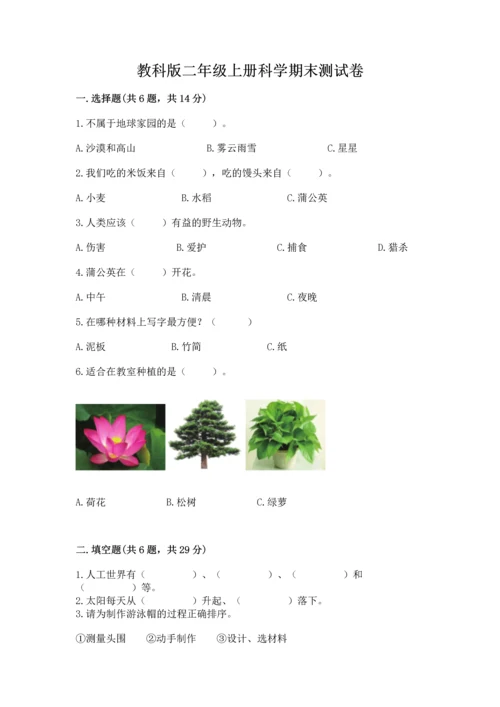 教科版二年级上册科学期末测试卷

一.选择题(共6题，共14分)

1.不属于地球家园的是（　　）。

A.沙漠和高山　　B.雾云雨雪　　C.星星

2.我们吃的米饭来自（　　），吃的馒头来自（　　）。

A.小麦　　B.水稻　　C.蒲公英

3.人类应该（　　）有益的野生动物。

A.伤害　　B.爱护　　C.捕食　　D.猎杀

4.蒲公英在（　　）开花。

A.中午　　B.清晨　　C.夜晚

5.在哪种材料上写字最方便？（　　）

A.泥板　　B.竹简　　C.纸

6.适合在教室种植的是（　　）。

A.荷花　　B.松树　　C.绿萝

二.填空题(共6题，共29分)

1.人工世界有（　　　）、（　　　）、（　　　）和（　　　）等。
2.太阳每天从（　　　）升起、（　　　）落下。
3.请为制作游泳帽的过程正确排序。

①测量头围　　②动手制作　　③设计、选材料